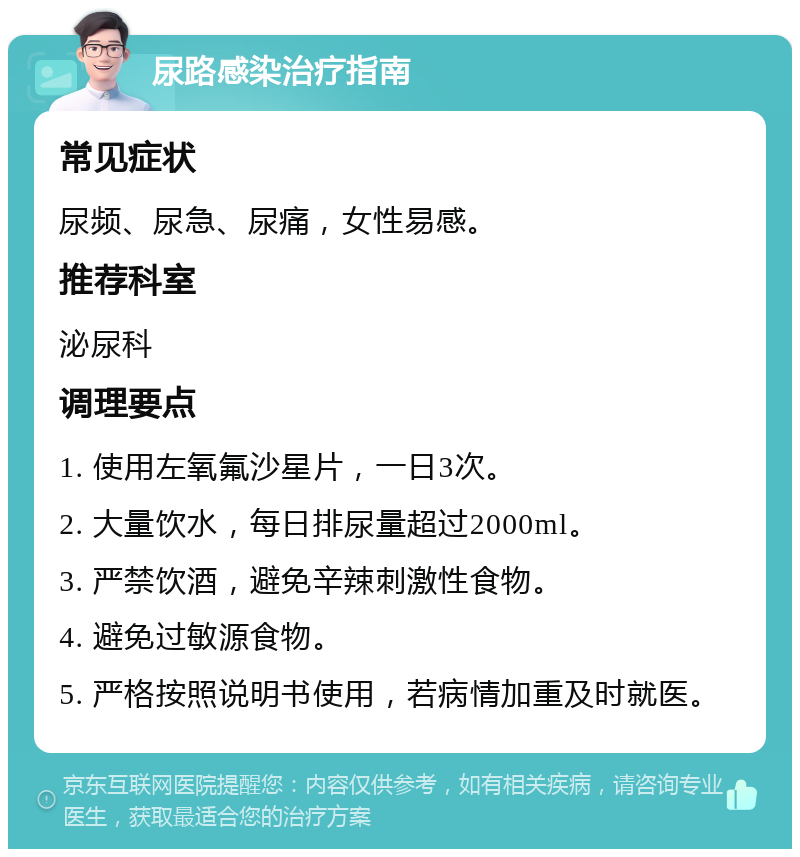 尿路感染治疗指南

常见症状

尿频、尿急、尿痛，女性易感。

推荐科室

泌尿科

调理要点

1. 使用左氧氟沙星片，一日3次。

2. 大量饮水，每日排尿量超过2000ml。

3. 严禁饮酒，避免辛辣刺激性食物。

4. 避免过敏源食物。

5. 严格按照说明书使用，若病情加重及时就医。

京东互联网医院提醒您：内容仅供参考，如有相关疾病，请咨询专业医生，获取最适合您的治疗方案